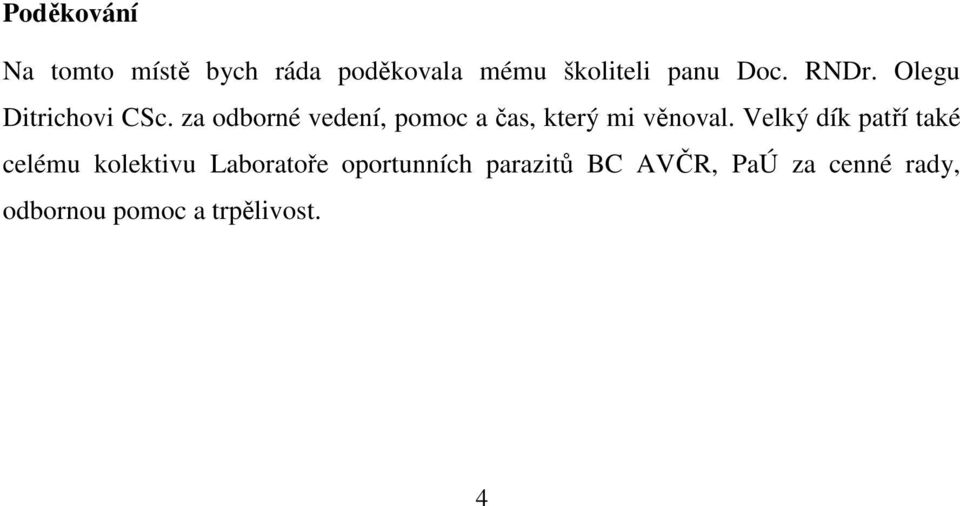 Poděkování

Na tomto místě bych ráda poděkovala mému školiteli panu Doc. RNDr. Olegu Ditrichovi CSc. za odborné vedení, pomoc a čas, který mi věnoval. Velký dík patří také celému kolektivu Laboratoře oportunních parazitů BC AVČR, PaÚ za cenné rady, odbornou pomoc a trpělivost.

4